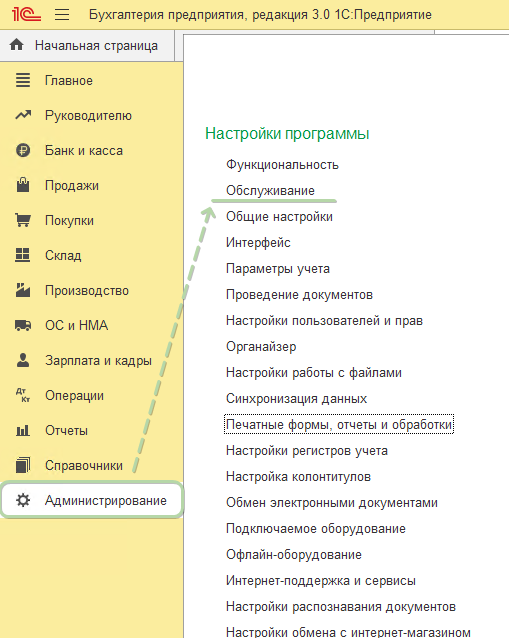 1С Бухгалтерия предприятия, редакция 3.0 1С:Предприятие

Начальная страница

Главное
Руководителю
Банк и касса
Продажи
Покупки
Склад
Производство
ОС и НМА
Зарплата и кадры
Дт Кт Операции
Отчеты
Справочники
Администрирование

Настройки программы
Функциональность
Обслуживание
Общие настройки
Интерфейс
Параметры учета
Проведение документов
Настройки пользователей и прав
Органайзер
Настройки работы с файлами
Синхронизация данных
Печатные формы, отчеты и обработки
Настройки регистров учета
Настройка колонтитулов
Обмен электронными документами
Подключаемое оборудование
Офлайн-оборудование
Интернет-поддержка и сервисы
Настройки распознавания документов
Настройки обмена с интернет-магазином